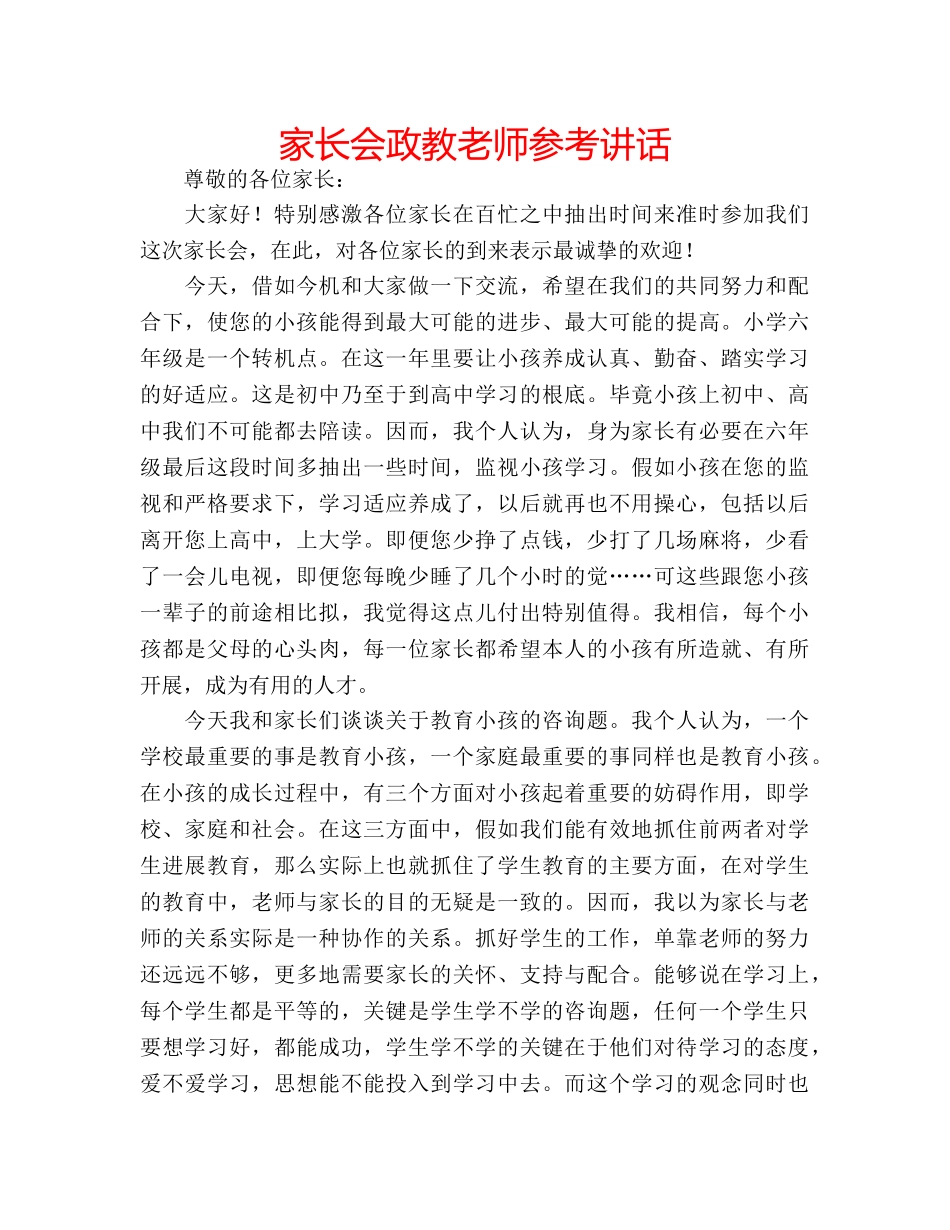 家长会政教老师参考讲话

尊敬的各位家长：

大家好！特别感激各位家长在百忙之中抽出时间来准时参加我们这次家长会，在此，对各位家长的到来表示最诚挚的欢迎！

今天，借如今机和大家做一下交流，希望在我们的共同努力和配合下，使您的小孩能得到最大可能的进步、最大可能的提高。小学六年级是一个转机点。在这一年里要让小孩养成认真、勤奋、踏实学习的好适应。这是初中乃至于到高中学习的根底。毕竟小孩上初中、高中我们不可能都去陪读。因而，我个人认为，身为家长有必要在六年级最后这段时间多抽出一些时间，监视小孩学习。假如小孩在您的监视和严格要求下，学习适应养成了，以后就再也不用操心，包括以后离开您上高中，上大学。即便您少挣了点钱，少打了几场麻将，少看了一会儿电视，即便您每晚少睡了几个小时的觉……可这些跟您小孩一辈子的前途相比拟，我觉得这点儿付出特别值得。我相信，每个小孩都是父母的心头肉，每一位家长都希望本人的小孩有所造就、有所开展，成为有用的人才。

今天我和家长们谈谈关于教育小孩的咨询题。我个人认为，一个学校最重要的事是教育小孩，一个家庭最重要的事同样也是教育小孩。在小孩的成长过程中，有三个方面对小孩起着重要的妨碍作用，即学校、家庭和社会。在这三方面中，假如我们能有效地抓住前两者对学生进展教育，那么实际上也就抓住了学生教育的主要方面，在对学生的教育中，老师与家长的目的无疑是一致的。因而，我以为家长与老师的关系实际是一种协作的关系。抓好学生的工作，单靠老师的努力还远远不够，更多地需要家长的关怀、支持与配合。能够说在学习上，每个学生都是平等的，关键是学生学不学的咨询题，任何一个学生只要想学习好，都能成功，学生学不学的关键在于他们对待学习的态度，爱不爱学习，思想能不能投入到学习中去。而这个学习的观念同时也